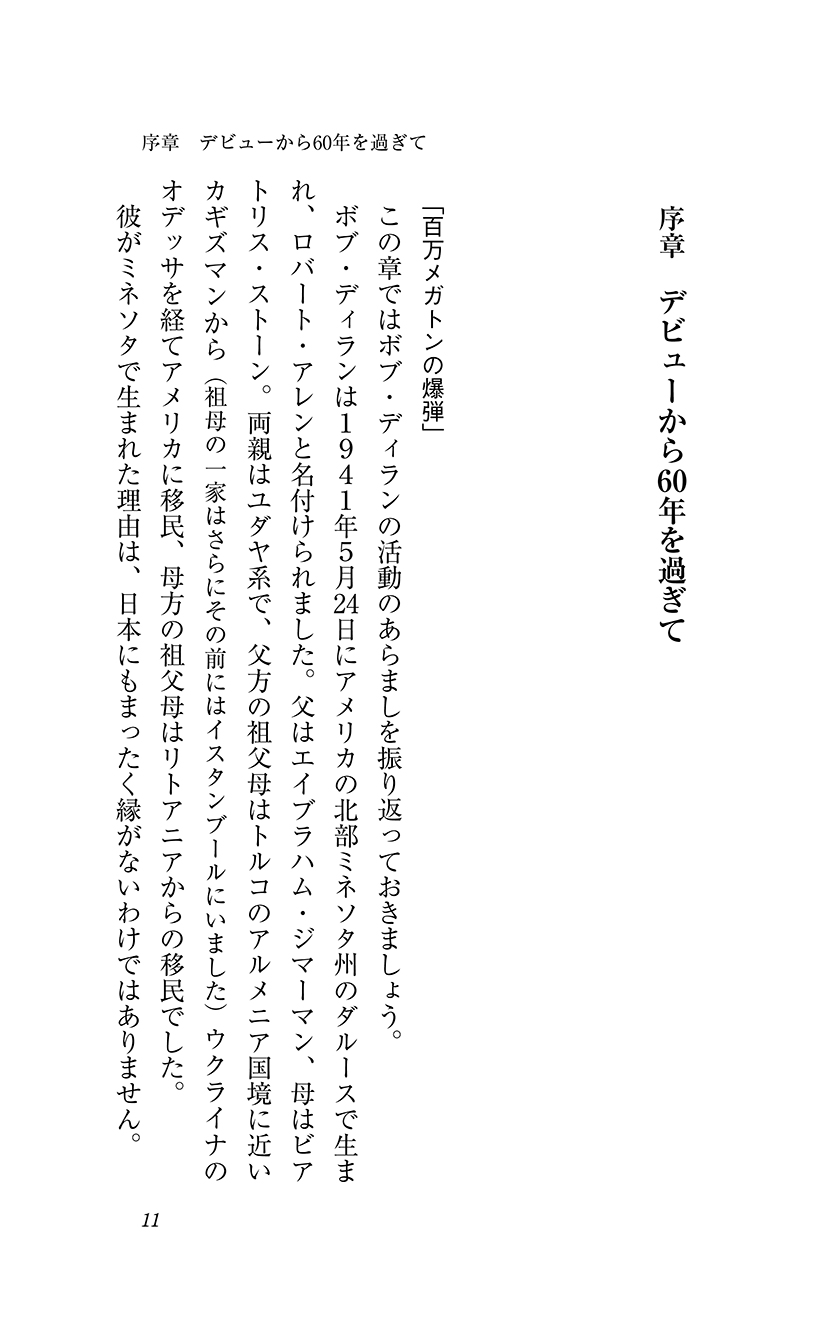 序章　デビューから60年を過ぎて

序章　デビューから60年を過ぎて

「百万メガトンの爆弾」

この章ではボブ・ディランの活動のあらましを振り返っておきましょう。

ボブ・ディランは１９４１年5月24日にアメリカの北部ミネソタ州のダルースで生まれ、ロバート・アレンと名付けられました。父はエイブラハム・ジマーマン、母はビアトリス・ストーン。両親はユダヤ系で、父方の祖父母はトルコのアルメニア国境に近いカギズマンから（祖母の一家はさらにその前にはイスタンブールにいました）ウクライナのオデッサを経てアメリカに移民、母方の祖父母はリトアニアからの移民でした。

彼がミネソタで生まれた理由は、日本にもまったく縁がないわけではありません。

11